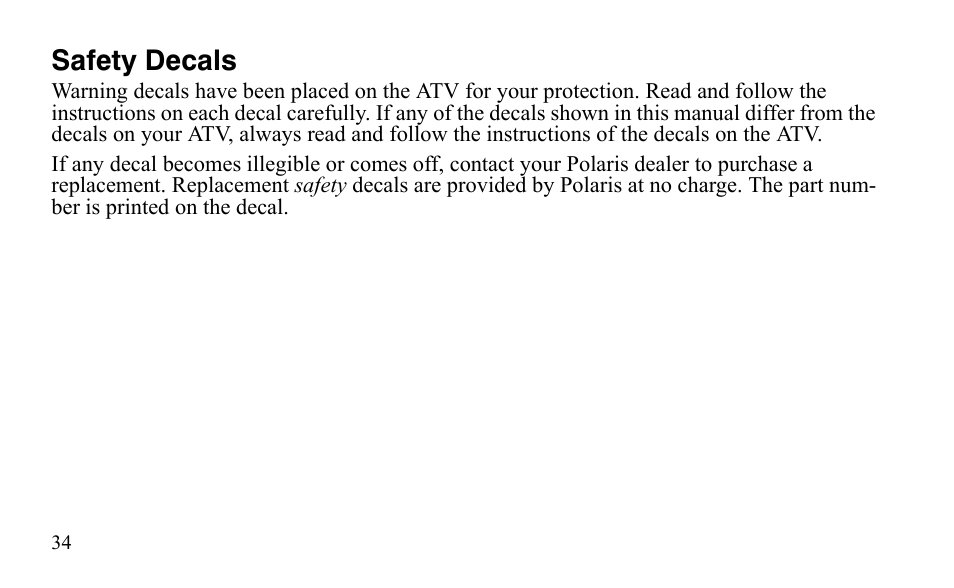 Safety Decals

Warning decals have been placed on the ATV for your protection. Read and follow the instructions on each decal carefully. If any of the decals shown in this manual differ from the decals on your ATV, always read and follow the instructions of the decals on the ATV.

If any decal becomes illegible or comes off, contact your Polaris dealer to purchase a replacement. Replacement safety decals are provided by Polaris at no charge. The part number is printed on the decal.

34